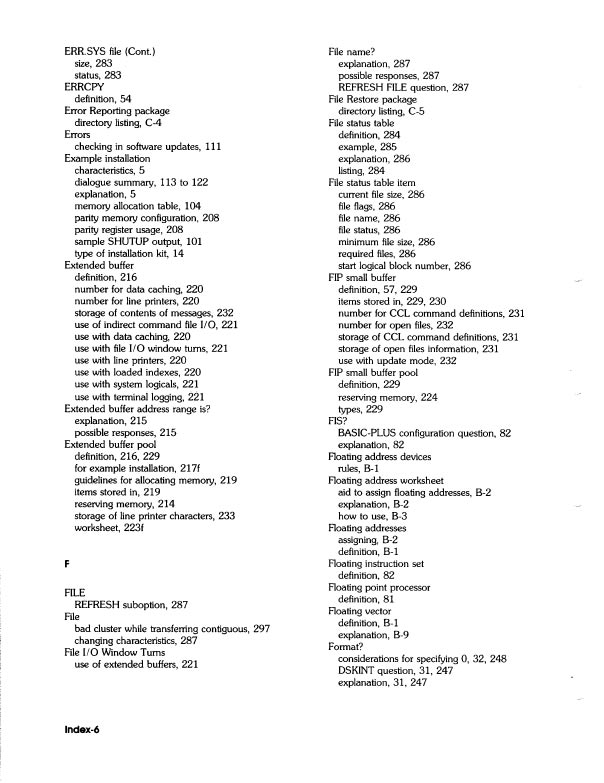 ERR.SYS file (Cont.)
size, 283
status, 283
ERRCPY
definition, 54
Error Reporting package
directory listing, C-4
Errors
checking in software updates, 111
Example installation
characteristics, 5
dialogue summary, 113 to 122
explanation, 5
memory allocation table, 104
parity memory configuration, 208
parity register usage, 208
sample SHUTUP output, 101
type of installation kit, 14
Extended buffer
definition, 216
number for data caching, 220
number for line printers, 220
storage of contents of messages, 232
use of indirect command file I/O, 221
use with data caching, 220
use with file I/O window turns, 221
use with line printers, 220
use with loaded indexes, 220
use with system logicals, 221
use with terminal logging, 221
Extended buffer address range is?
explanation, 215
possible responses, 215
Extended buffer pool
definition, 216, 229
for example installation, 217f
guidelines for allocating memory, 219
items stored in, 219
reserving memory, 214
storage of line printer characters, 233
worksheet, 223f

F

FILE
REFRESH suboption, 287
File
bad cluster while transferring contiguous, 297
changing characteristics, 287
File I/O Window Turns
use of extended buffers, 221

File name?
explanation, 287
possible responses, 287
REFRESH FILE question, 287
File Restore package
directory listing, C-5
File status table
definition, 284
example, 285
explanation, 286
listing, 284
File status table item
current file size, 286
file flags, 286
file name, 286
file status, 286
minimum file size, 286
required files, 286
start logical block number, 286
FIP small buffer
definition, 57, 229
items stored in, 229, 230
number for CCL command definitions, 231
number for open files, 232
storage of CCL command definitions, 231
storage of open files information, 231
use with update mode, 232
FIP small buffer pool
definition, 229
reserving memory, 224
types, 229
FIS?
BASIC-PLUS configuration question, 82
explanation, 82
Floating address devices
rules, B-1
Floating address worksheet
aid to assign floating addresses, B-2
explanation, B-2
how to use, B-3
Floating addresses
assigning, B-2
definition, B-1
Floating instruction set
definition, 82
Floating point processor
definition, 81
Floating vector
definition, B-1
explanation, B-9
Format?
considerations for specifying 0, 32, 248
DSKINT question, 31, 247
explanation, 31, 247

Index-6